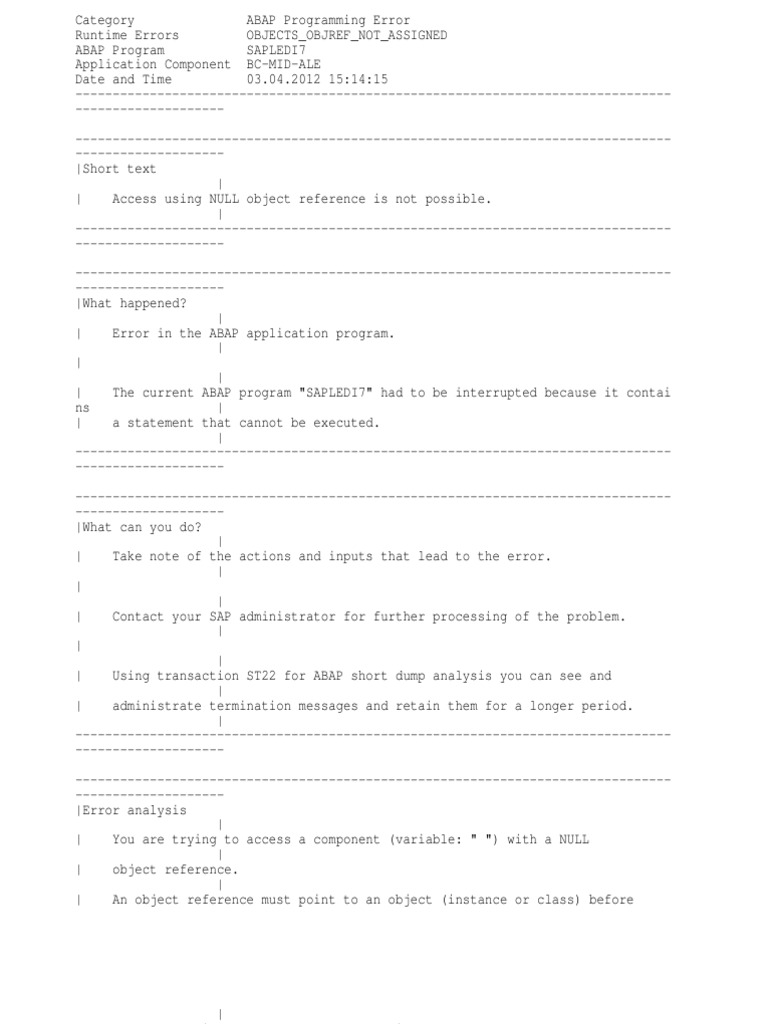 Category ABAP Programming Error
Runtime Errors OBJECTS_OBJREF_NOT_ASSIGNED
ABAP Program SAPLEDI7
Application Component BC-MID-ALE
Date and Time 03.04.2012 15:14:15
----------------------------------------------------------------------------------------------------

----------------------------------------------------------------------------------------------------
|Short text |
| Access using NULL object reference is not possible. |
----------------------------------------------------------------------------------------------------

----------------------------------------------------------------------------------------------------
|What happened? |
| Error in the ABAP application program. |
| |
| The current ABAP program "SAPLEDI7" had to be interrupted because it contains |
| a statement that cannot be executed. |
----------------------------------------------------------------------------------------------------

----------------------------------------------------------------------------------------------------
|What can you do? |
| Take note of the actions and inputs that lead to the error. |
| |
| Contact your SAP administrator for further processing of the problem. |
| |
| Using transaction ST22 for ABAP short dump analysis you can see and |
| administrate termination messages and retain them for a longer period. |
----------------------------------------------------------------------------------------------------

----------------------------------------------------------------------------------------------------
|Error analysis |
| You are trying to access a component (variable: " ") with a NULL |
| object reference. |
| An object reference must point to an object (instance or class) before

|